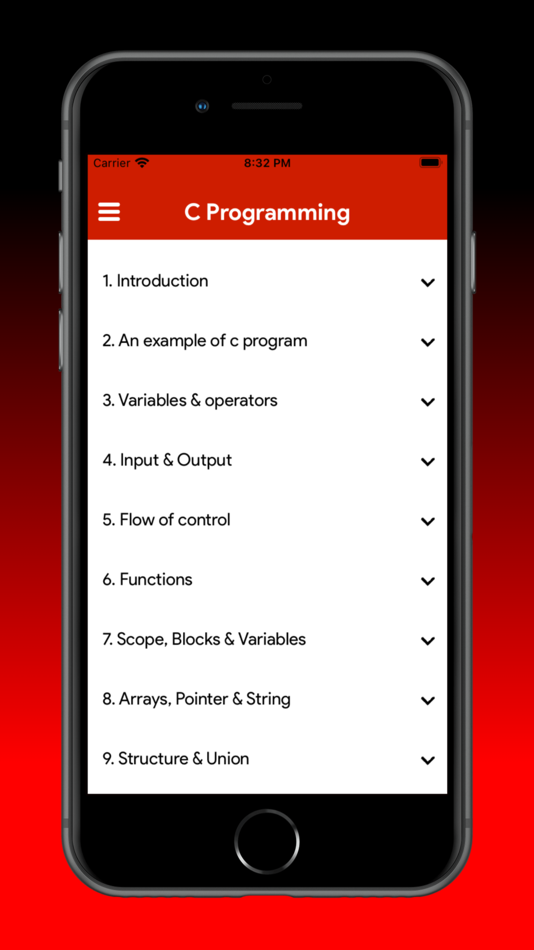 Carrier 8:32 PM

C Programming

1. Introduction

2. An example of c program

3. Variables & operators

4. Input & Output

5. Flow of control

6. Functions

7. Scope, Blocks & Variables

8. Arrays, Pointer & String

9. Structure & Union